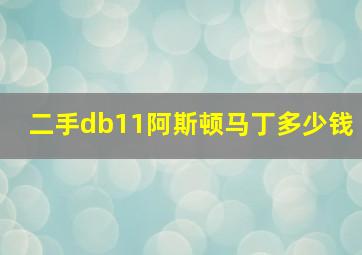 二手db11阿斯顿马丁多少钱